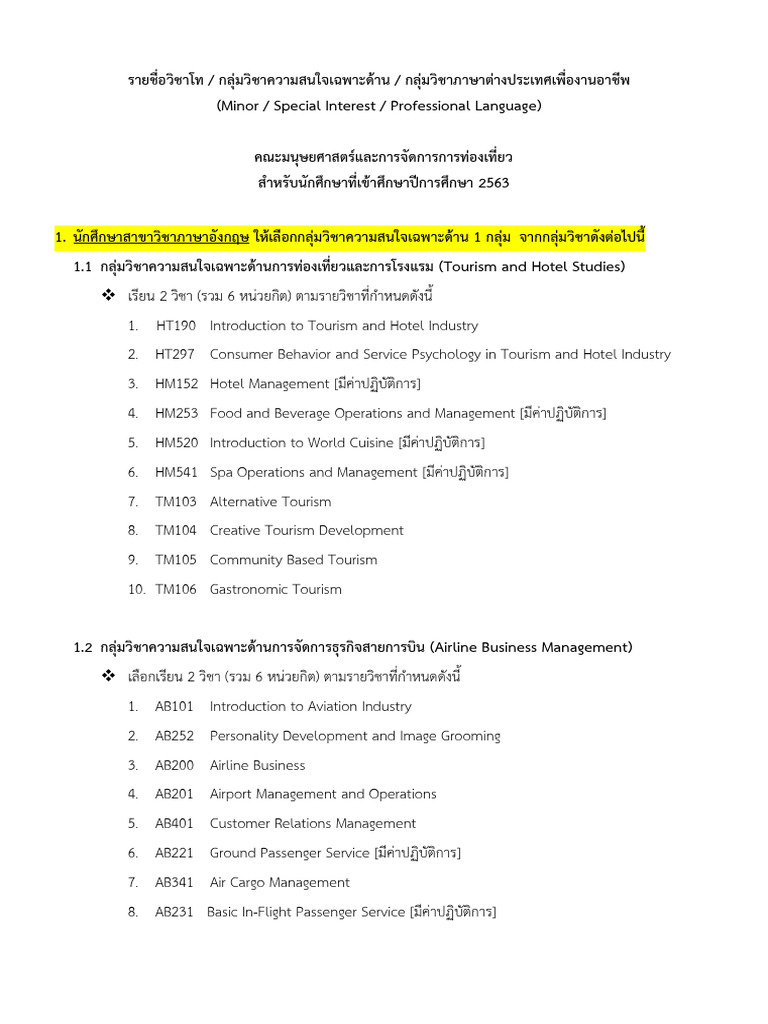 รายชื่อวิชาโท / กลุ่มวิชาความสนใจเฉพาะด้าน / กลุ่มวิชาภาษาต่างประเทศเพื่องานอาชีพ
(Minor / Special Interest / Professional Language)

คณะมนุษยศาสตร์และการจัดการการท่องเที่ยว
สำหรับนักศึกษาที่เข้าศึกษาปีการศึกษา 2563

1. นักศึกษาสาขาวิชาภาษาอังกฤษ ให้เลือกกลุ่มวิชาความสนใจเฉพาะด้าน 1 กลุ่ม จากกลุ่มวิชาดังต่อไปนี้

1.1 กลุ่มวิชาความสนใจเฉพาะด้านการท่องเที่ยวและการโรงแรม (Tourism and Hotel Studies)

❖ เรียน 2 วิชา (รวม 6 หน่วยกิต) ตามรายวิชาที่กำหนดดังนี้

1. HT190 Introduction to Tourism and Hotel Industry
2. HT297 Consumer Behavior and Service Psychology in Tourism and Hotel Industry
3. HM152 Hotel Management [มีค่าปฏิบัติการ]
4. HM253 Food and Beverage Operations and Management [มีค่าปฏิบัติการ]
5. HM520 Introduction to World Cuisine [มีค่าปฏิบัติการ]
6. HM541 Spa Operations and Management [มีค่าปฏิบัติการ]
7. TM103 Alternative Tourism
8. TM104 Creative Tourism Development
9. TM105 Community Based Tourism
10. TM106 Gastronomic Tourism

1.2 กลุ่มวิชาความสนใจเฉพาะด้านการจัดการธุรกิจสายการบิน (Airline Business Management)

❖ เลือกเรียน 2 วิชา (รวม 6 หน่วยกิต) ตามรายวิชาที่กำหนดดังนี้

1. AB101 Introduction to Aviation Industry
2. AB252 Personality Development and Image Grooming
3. AB200 Airline Business
4. AB201 Airport Management and Operations
5. AB401 Customer Relations Management
6. AB221 Ground Passenger Service [มีค่าปฏิบัติการ]
7. AB341 Air Cargo Management
8. AB231 Basic In-Flight Passenger Service [มีค่าปฏิบัติการ]